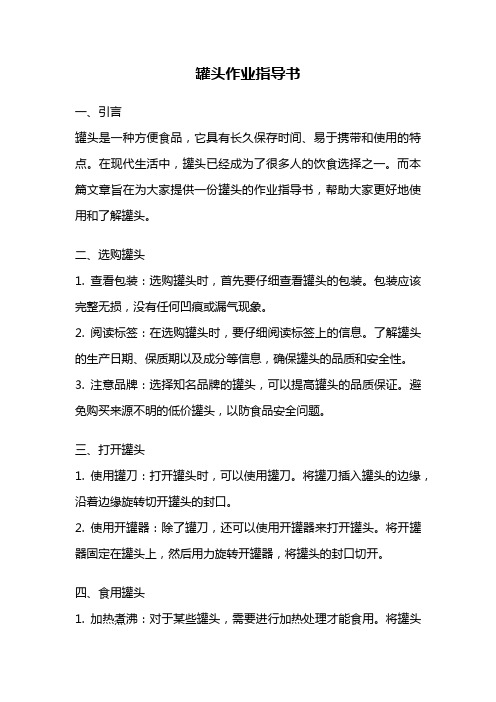 罐头作业指导书

一、引言

罐头是一种方便食品，它具有长久保存时间、易于携带和使用的特点。在现代生活中，罐头已经成为了很多人的饮食选择之一。而本篇文章旨在为大家提供一份罐头的作业指导书，帮助大家更好地使用和了解罐头。

二、选购罐头

1. 查看包装：选购罐头时，首先要仔细查看罐头的包装。包装应该完整无损，没有任何凹痕或漏气现象。

2. 阅读标签：在选购罐头时，要仔细阅读标签上的信息。了解罐头的生产日期、保质期以及成分等信息，确保罐头的品质和安全性。

3. 注意品牌：选择知名品牌的罐头，可以提高罐头的品质保证。避免购买来源不明的低价罐头，以防食品安全问题。

三、打开罐头

1. 使用罐刀：打开罐头时，可以使用罐刀。将罐刀插入罐头的边缘，沿着边缘旋转切开罐头的封口。

2. 使用开罐器：除了罐刀，还可以使用开罐器来打开罐头。将开罐器固定在罐头上，然后用力旋转开罐器，将罐头的封口切开。

四、食用罐头

1. 加热煮沸：对于某些罐头，需要进行加热处理才能食用。将罐头